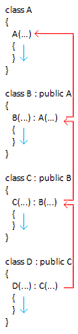 class A
{
A(...)
{
}
}

class B : public A
{
B(...) : A(...)
{
}
}

class C : public B
{
C(...) : B(...)
{
}
}

class D : public C
{
D(...) : C(...)
{
}
}